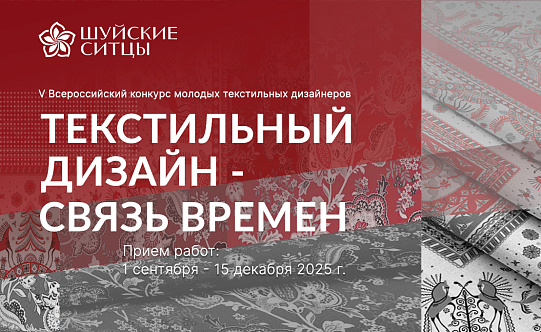 ШУЙСКИЕ СИТЦЫ

V Всероссийский конкурс молодых текстильных дизайнеров

ТЕКСТИЛЬНЫЙ ДИЗАЙН - СВЯЗЬ ВРЕМЕН

Прием работ:
1 сентября - 15 декабря 2025 г.